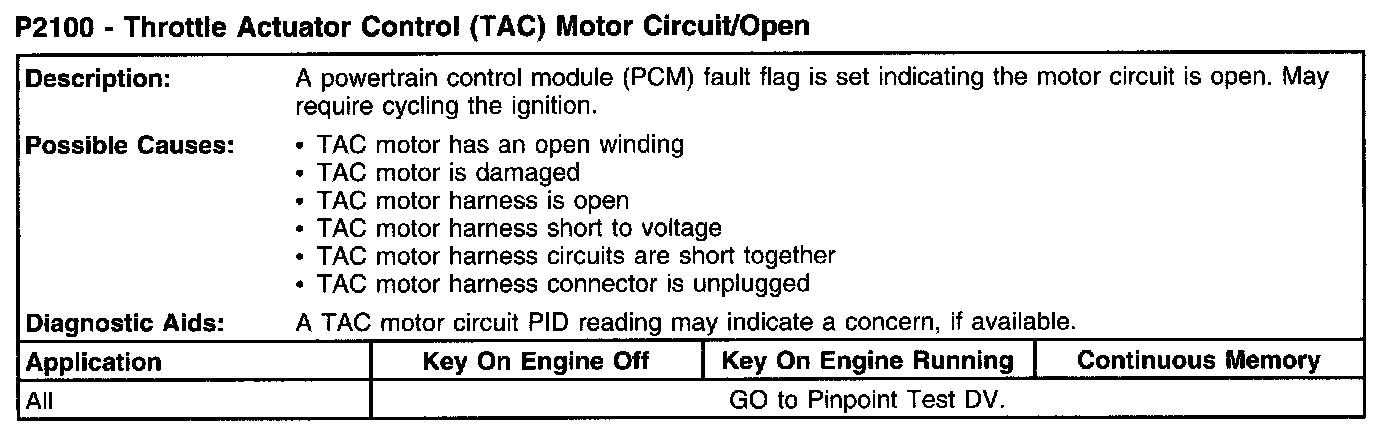 P2100 - Throttle Actuator Control (TAC) Motor Circuit/Open

Description:
A powertrain control module (PCM) fault flag is set indicating the motor circuit is open. May require cycling the ignition.

Possible Causes:
• TAC motor has an open winding
• TAC motor is damaged
• TAC motor harness is open
• TAC motor harness short to voltage
• TAC motor harness circuits are short together
• TAC motor harness connector is unplugged

Diagnostic Aids:
A TAC motor circuit PID reading may indicate a concern, if available.

| Application | Key On Engine Off | Key On Engine Running | Continuous Memory |
|---|---|---|---|
| All | GO to Pinpoint Test DV. | | |